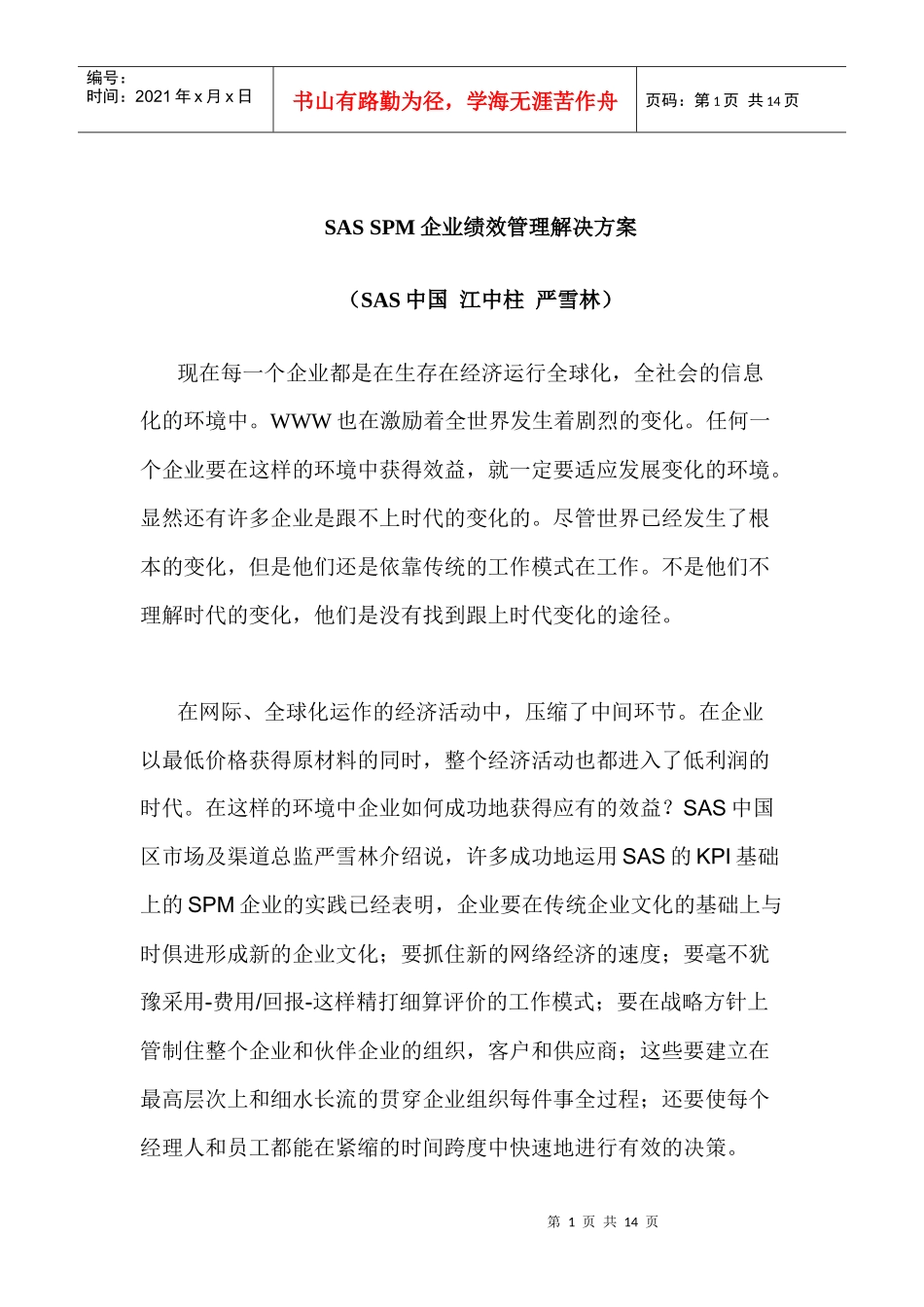 | 编号：<br>时间：2021 年 x 月 x 日 | 书山有路勤为径，学海无涯苦作舟 | 页码：第 1 页 共 14 页 |
|---|---|---|

SAS SPM 企业绩效管理解决方案

（SAS 中国 江中柱 严雪林）

现在每一个企业都是在生存在经济运行全球化，全社会的信息化的环境中。WWW 也在激励着全世界发生着剧烈的变化。任何一个企业要在这样的环境中获得效益，就一定要适应发展变化的环境。显然还有许多企业是跟不上时代的变化的。尽管世界已经发生了根本的变化，但是他们还是依靠传统的工作模式在工作。不是他们不理解时代的变化，他们是没有找到跟上时代变化的途径。

在网际、全球化运作的经济活动中，压缩了中间环节。在企业以最低价格获得原材料的同时，整个经济活动也都进入了低利润的时代。在这样的环境中企业如何成功地获得应有的效益？SAS 中国区市场及渠道总监严雪林介绍说，许多成功地运用 SAS 的 KPI 基础上的 SPM 企业的实践已经表明，企业要在传统企业文化的基础上与时俱进形成新的企业文化；要抓住新的网络经济的速度；要毫不犹豫采用-费用/回报-这样精打细算评价的工作模式；要在战略方针上管制住整个企业和伙伴企业的组织，客户和供应商；这些要建立在最高层次上和细水长流的贯穿企业组织每件事全过程；还要使每个经理人和员工都能在紧缩的时间跨度中快速地进行有效的决策。

第 1 页 共 14 页